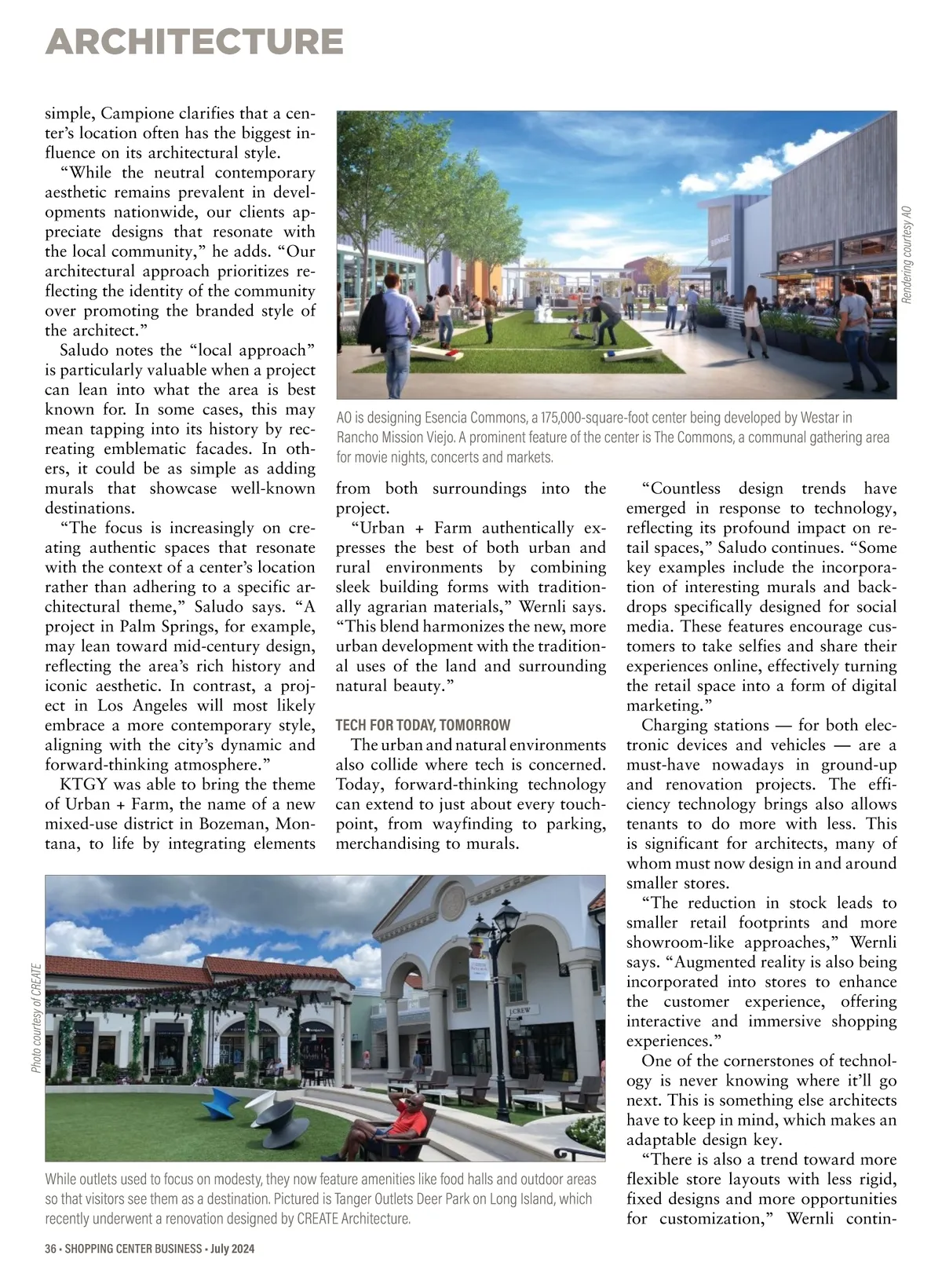 ARCHITECTURE

simple, Campione clarifies that a center's location often has the biggest influence on its architectural style.

"While the neutral contemporary aesthetic remains prevalent in developments nationwide, our clients appreciate designs that resonate with the local community," he adds. "Our architectural approach prioritizes reflecting the identity of the community over promoting the branded style of the architect."

Saludo notes the "local approach" is particularly valuable when a project can lean into what the area is best known for. In some cases, this may mean tapping into its history by recreating emblematic facades. In others, it could be as simple as adding murals that showcase well-known destinations.

"The focus is increasingly on creating authentic spaces that resonate with the context of a center's location rather than adhering to a specific architectural theme," Saludo says. "A project in Palm Springs, for example, may lean toward mid-century design, reflecting the area's rich history and iconic aesthetic. In contrast, a project in Los Angeles will most likely embrace a more contemporary style, aligning with the city's dynamic and forward-thinking atmosphere."

KTGY was able to bring the theme of Urban + Farm, the name of a new mixed-use district in Bozeman, Montana, to life by integrating elements

Rendering courtesy AO

AO is designing Esencia Commons, a 175,000-square-foot center being developed by Westar in Rancho Mission Viejo. A prominent feature of the center is The Commons, a communal gathering area for movie nights, concerts and markets.

from both surroundings into the project.

"Urban + Farm authentically expresses the best of both urban and rural environments by combining sleek building forms with traditionally agrarian materials," Wernli says. "This blend harmonizes the new, more urban development with the traditional uses of the land and surrounding natural beauty."

TECH FOR TODAY, TOMORROW

The urban and natural environments also collide where tech is concerned. Today, forward-thinking technology can extend to just about every touchpoint, from wayfinding to parking, merchandising to murals.

"Countless design trends have emerged in response to technology, reflecting its profound impact on retail spaces," Saludo continues. "Some key examples include the incorporation of interesting murals and backdrops specifically designed for social media. These features encourage customers to take selfies and share their experiences online, effectively turning the retail space into a form of digital marketing."

Charging stations — for both electronic devices and vehicles — are a must-have nowadays in ground-up and renovation projects. The efficiency technology brings also allows tenants to do more with less. This is significant for architects, many of whom must now design in and around smaller stores.

"The reduction in stock leads to smaller retail footprints and more showroom-like approaches," Wernli says. "Augmented reality is also being incorporated into stores to enhance the customer experience, offering interactive and immersive shopping experiences."

One of the cornerstones of technology is never knowing where it'll go next. This is something else architects have to keep in mind, which makes an adaptable design key.

"There is also a trend toward more flexible store layouts with less rigid, fixed designs and more opportunities for customization," Wernli contin-

Photo courtesy of CREATE

J.CREW

While outlets used to focus on modesty, they now feature amenities like food halls and outdoor areas so that visitors see them as a destination. Pictured is Tanger Outlets Deer Park on Long Island, which recently underwent a renovation designed by CREATE Architecture.

36 • SHOPPING CENTER BUSINESS • July 2024